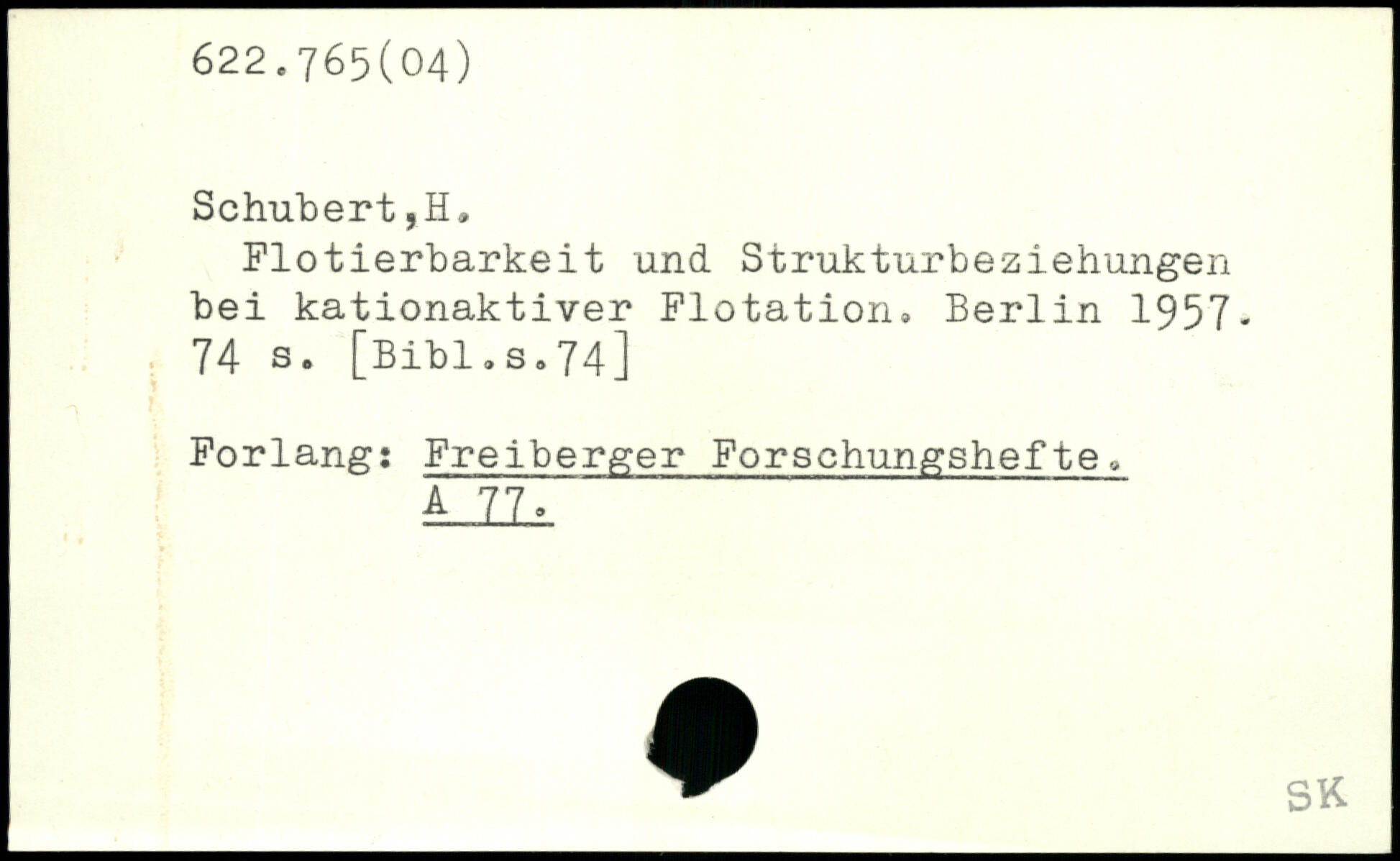 622.765(04)

Schubert,H.

Flotierbarkeit und Strukturbeziehungen bei kationaktiver Flotation. Berlin 1957. 74 s. [Bibl.s.74]

Forlang: Freiberger Forschungshefte.
A 77.

SK